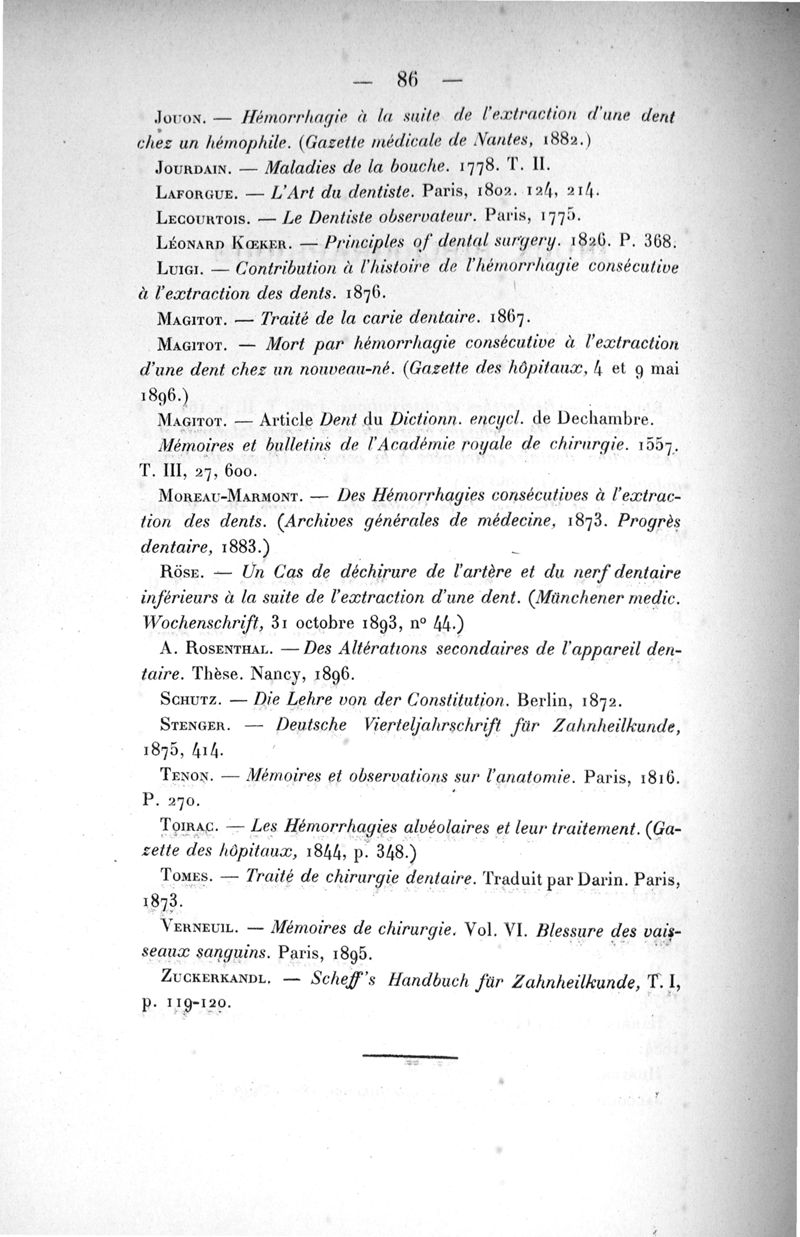 — 86 —

Jouon. — Hémorrhagie à la suite de l'extraction d'une dent chez un hémophile. (Gazette médicale de Nantes, 1882.)

Jourdain. — Maladies de la bouche. 1778. T. II.

Laforgue. — L'Art du dentiste. Paris, 1802. 124, 214.

Lecourtois. — Le Dentiste observateur. Paris, 1775.

Léonard Kœker. — Principles of dental surgery. 1826. P. 368.

Luigi. — Contribution à l'histoire de l'hémorrhagie consécutive à l'extraction des dents. 1876.

Magitot. — Traité de la carie dentaire. 1867.

Magitot. — Mort par hémorrhagie consécutive à l'extraction d'une dent chez un nouveau-né. (Gazette des hôpitaux, 4 et 9 mai 1896.)

Magitot. — Article Dent du Dictionn. encycl. de Dechambre.

Mémoires et bulletins de l'Académie royale de chirurgie. 1557. T. III, 27, 600.

Moreau-Marmont. — Des Hémorrhagies consécutives à l'extraction des dents. (Archives générales de médecine, 1873. Progrès dentaire, 1883.)

Röse. — Un Cas de déchirure de l'artère et du nerf dentaire inférieurs à la suite de l'extraction d'une dent. (Münchener medic. Wochenschrift, 31 octobre 1893, n° 44.)

A. Rosenthal. — Des Altérations secondaires de l'appareil dentaire. Thèse. Nancy, 1896.

Schutz. — Die Lehre von der Constitution. Berlin, 1872.

Stenger. — Deutsche Vierteljahrschrift für Zahnheilkunde, 1875, 414.

Tenon. — Mémoires et observations sur l'anatomie. Paris, 1816. P. 270.

Toirac. — Les Hémorrhagies alvéolaires et leur traitement. (Gazette des hôpitaux, 1844, p. 348.)

Tomes. — Traité de chirurgie dentaire. Traduit par Darin. Paris, 1873.

Verneuil. — Mémoires de chirurgie. Vol. VI. Blessure des vaisseaux sanguins. Paris, 1895.

Zuckerkandl. — Scheff's Handbuch für Zahnheilkunde, T. I, p. 119-120.